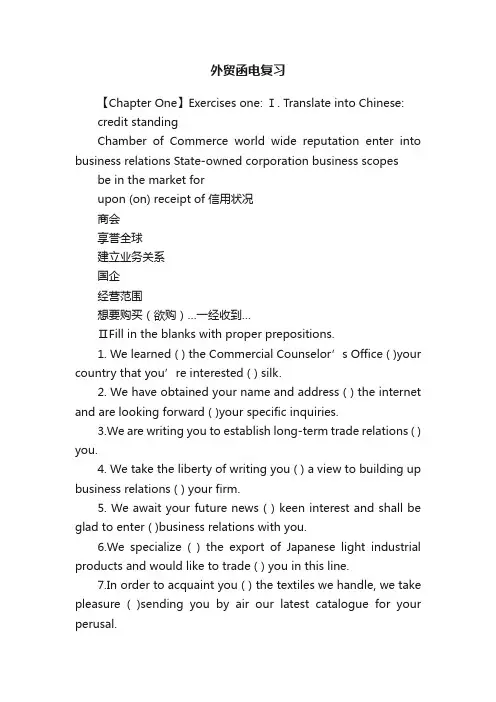 外贸函电复习

【Chapter One】Exercises one: Ⅰ. Translate into Chinese:

credit standing

Chamber of Commerce world wide reputation enter into business relations State-owned corporation business scopes

be in the market for

upon (on) receipt of 信用状况

商会

享誉全球

建立业务关系

国企

经营范围

想要购买（欲购）…一经收到…

ⅡFill in the blanks with proper prepositions.

1. We learned ( ) the Commercial Counselor’s Office ( )your country that you’re interested ( ) silk.

2. We have obtained your name and address ( ) the internet and are looking forward ( )your specific inquiries.

3.We are writing you to establish long-term trade relations ( ) you.

4. We take the liberty of writing you ( ) a view to building up business relations ( ) your firm.

5. We await your future news ( ) keen interest and shall be glad to enter ( )business relations with you.

6.We specialize ( ) the export of Japanese light industrial products and would like to trade ( ) you in this line.

7.In order to acquaint you ( ) the textiles we handle, we take pleasure ( )sending you by air our latest catalogue for your perusal.